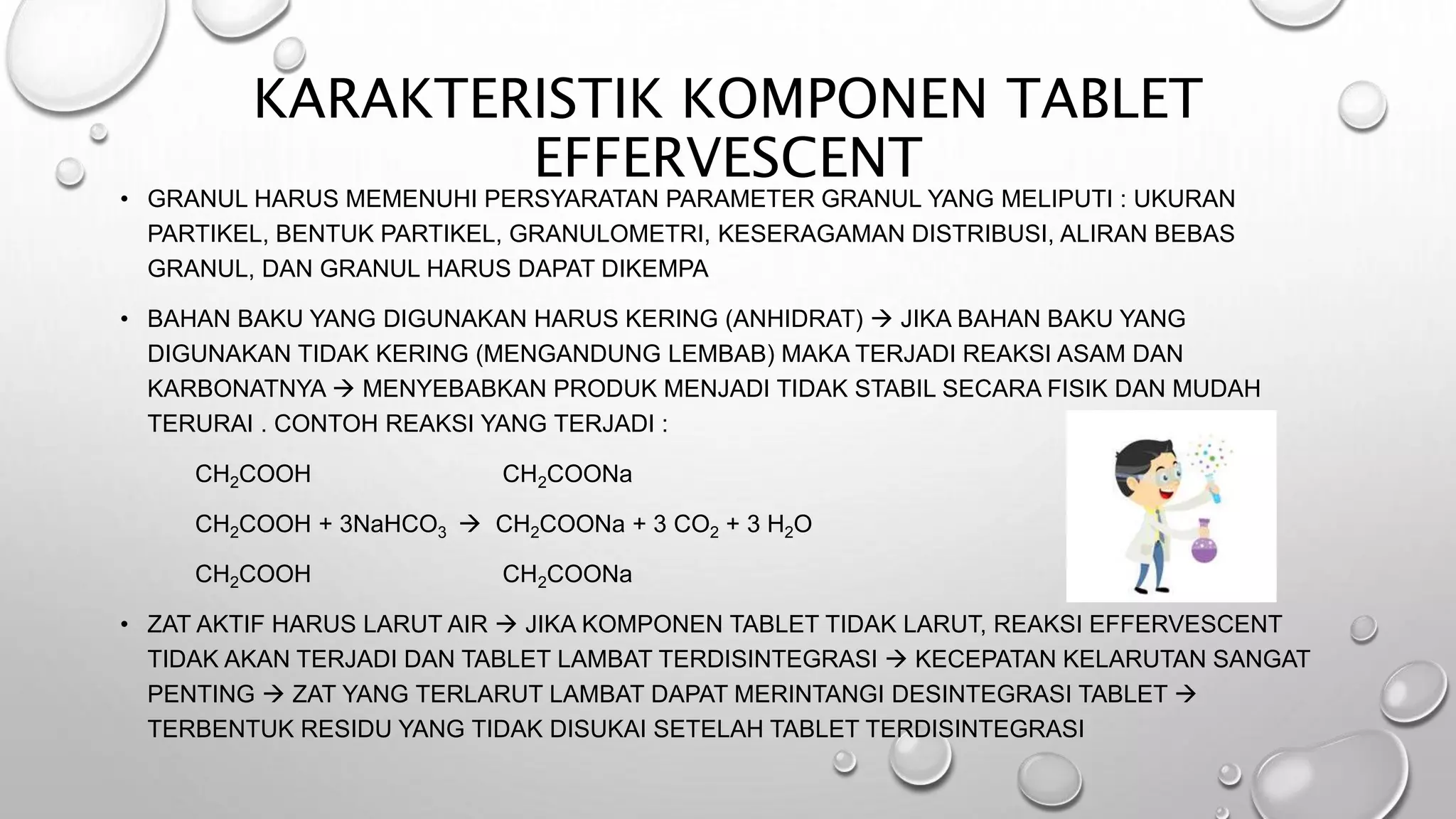 KARAKTERISTIK KOMPONEN TABLET EFFERVESCENT

• GRANUL HARUS MEMENUHI PERSYARATAN PARAMETER GRANUL YANG MELIPUTI : UKURAN PARTIKEL, BENTUK PARTIKEL, GRANULOMETRI, KESERAGAMAN DISTRIBUSI, ALIRAN BEBAS GRANUL, DAN GRANUL HARUS DAPAT DIKEMPA

• BAHAN BAKU YANG DIGUNAKAN HARUS KERING (ANHIDRAT) → JIKA BAHAN BAKU YANG DIGUNAKAN TIDAK KERING (MENGANDUNG LEMBAB) MAKA TERJADI REAKSI ASAM DAN KARBONATNYA → MENYEBABKAN PRODUK MENJADI TIDAK STABIL SECARA FISIK DAN MUDAH TERURAI . CONTOH REAKSI YANG TERJADI :

$CH_2COOH$ $CH_2COONa$

$CH_2COOH + 3NaHCO_3 \rightarrow CH_2COONa + 3\ CO_2 + 3\ H_2O$

$CH_2COOH$ $CH_2COONa$

• ZAT AKTIF HARUS LARUT AIR → JIKA KOMPONEN TABLET TIDAK LARUT, REAKSI EFFERVESCENT TIDAK AKAN TERJADI DAN TABLET LAMBAT TERDISINTEGRASI → KECEPATAN KELARUTAN SANGAT PENTING → ZAT YANG TERLARUT LAMBAT DAPAT MERINTANGI DESINTEGRASI TABLET → TERBENTUK RESIDU YANG TIDAK DISUKAI SETELAH TABLET TERDISINTEGRASI